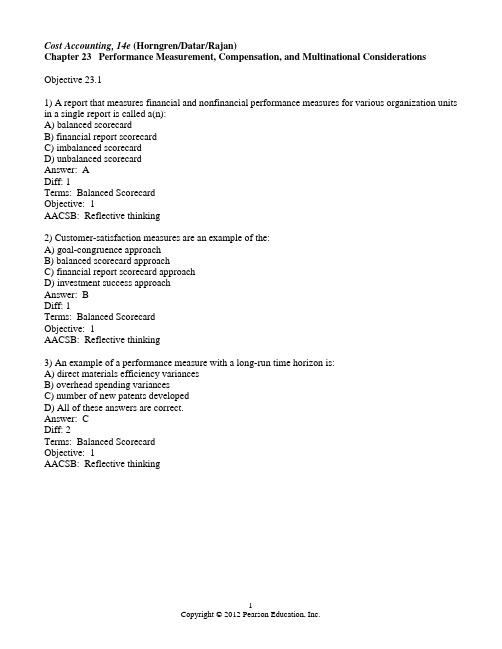 Cost Accounting, 14e (Horngren/Datar/Rajan)
Chapter 23 Performance Measurement, Compensation, and Multinational Considerations

Objective 23.1

1) A report that measures financial and nonfinancial performance measures for various organization units in a single report is called a(n):
A) balanced scorecard
B) financial report scorecard
C) imbalanced scorecard
D) unbalanced scorecard
Answer: A
Diff: 1
Terms: Balanced Scorecard
Objective: 1
AACSB: Reflective thinking

2) Customer-satisfaction measures are an example of the:
A) goal-congruence approach
B) balanced scorecard approach
C) financial report scorecard approach
D) investment success approach
Answer: B
Diff: 1
Terms: Balanced Scorecard
Objective: 1
AACSB: Reflective thinking

3) An example of a performance measure with a long-run time horizon is:
A) direct materials efficiency variances
B) overhead spending variances
C) number of new patents developed
D) All of these answers are correct.
Answer: C
Diff: 2
Terms: Balanced Scorecard
Objective: 1
AACSB: Reflective thinking

1
Copyright © 2012 Pearson Education, Inc.